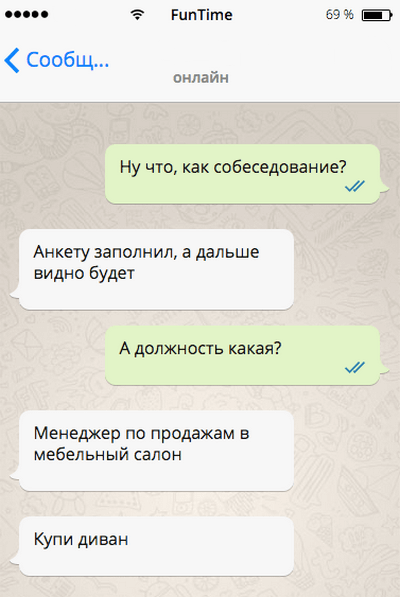 FunTime

69 %

Сообщ...

онлайн

Ну что, как собеседование?

Анкету заполнил, а дальше видно будет

А должность какая?

Менеджер по продажам в мебельный салон

Купи диван